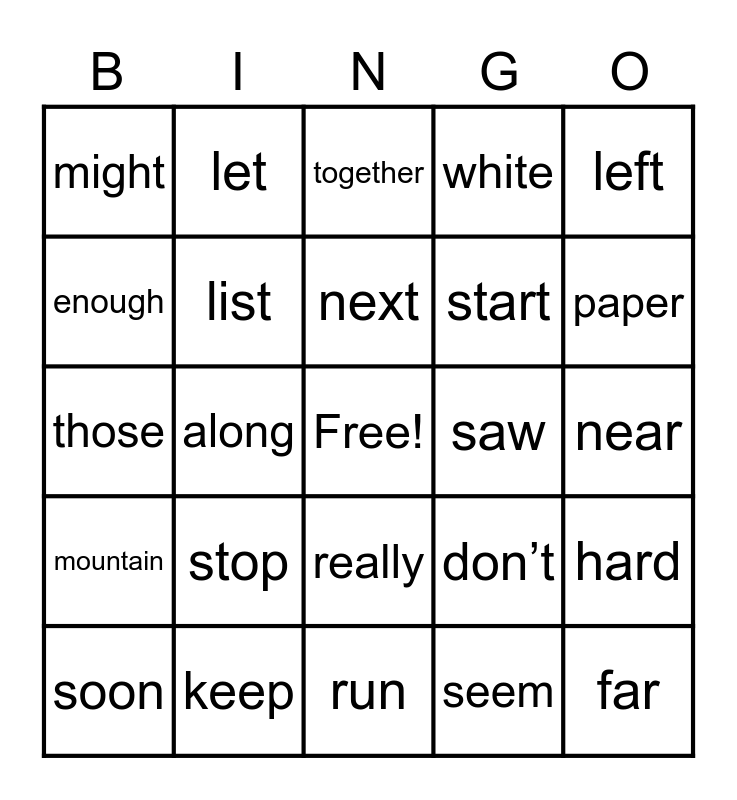 | B | I | N | G | O |
|---|---|---|---|---|
| might | let | together | white | left |
| enough | list | next | start | paper |
| those | along | Free! | saw | near |
| mountain | stop | really | don’t | hard |
| soon | keep | run | seem | far |